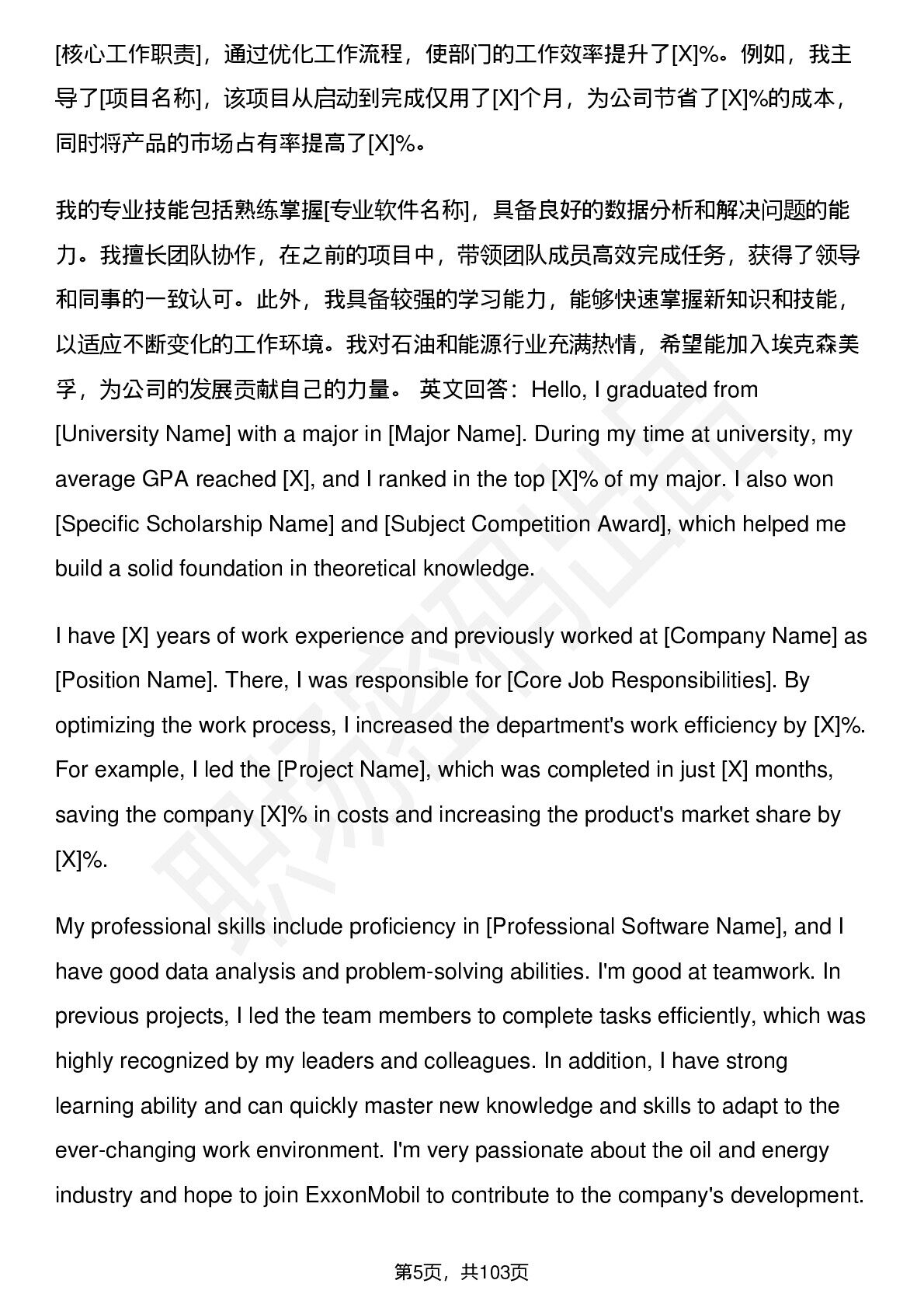 [核心工作职责]，通过优化工作流程，使部门的工作效率提升了[X]%。例如，我主导了[项目名称]，该项目从启动到完成仅用了[X]个月，为公司节省了[X]%的成本，同时将产品的市场占有率提高了[X]%。

我的专业技能包括熟练掌握[专业软件名称]，具备良好的数据分析和解决问题的能力。我擅长团队协作，在之前的项目中，带领团队成员高效完成任务，获得了领导和同事的一致认可。此外，我具备较强的学习能力，能够快速掌握新知识和技能，以适应不断变化的工作环境。我对石油和能源行业充满热情，希望能加入埃克森美孚，为公司的发展贡献自己的力量。 英文回答：Hello, I graduated from [University Name] with a major in [Major Name]. During my time at university, my average GPA reached [X], and I ranked in the top [X]% of my major. I also won [Specific Scholarship Name] and [Subject Competition Award], which helped me build a solid foundation in theoretical knowledge.

I have [X] years of work experience and previously worked at [Company Name] as [Position Name]. There, I was responsible for [Core Job Responsibilities]. By optimizing the work process, I increased the department's work efficiency by [X]%. For example, I led the [Project Name], which was completed in just [X] months, saving the company [X]% in costs and increasing the product's market share by [X]%.

My professional skills include proficiency in [Professional Software Name], and I have good data analysis and problem-solving abilities. I'm good at teamwork. In previous projects, I led the team members to complete tasks efficiently, which was highly recognized by my leaders and colleagues. In addition, I have strong learning ability and can quickly master new knowledge and skills to adapt to the ever-changing work environment. I'm very passionate about the oil and energy industry and hope to join ExxonMobil to contribute to the company's development.

第5页，共103页

职场密码出品